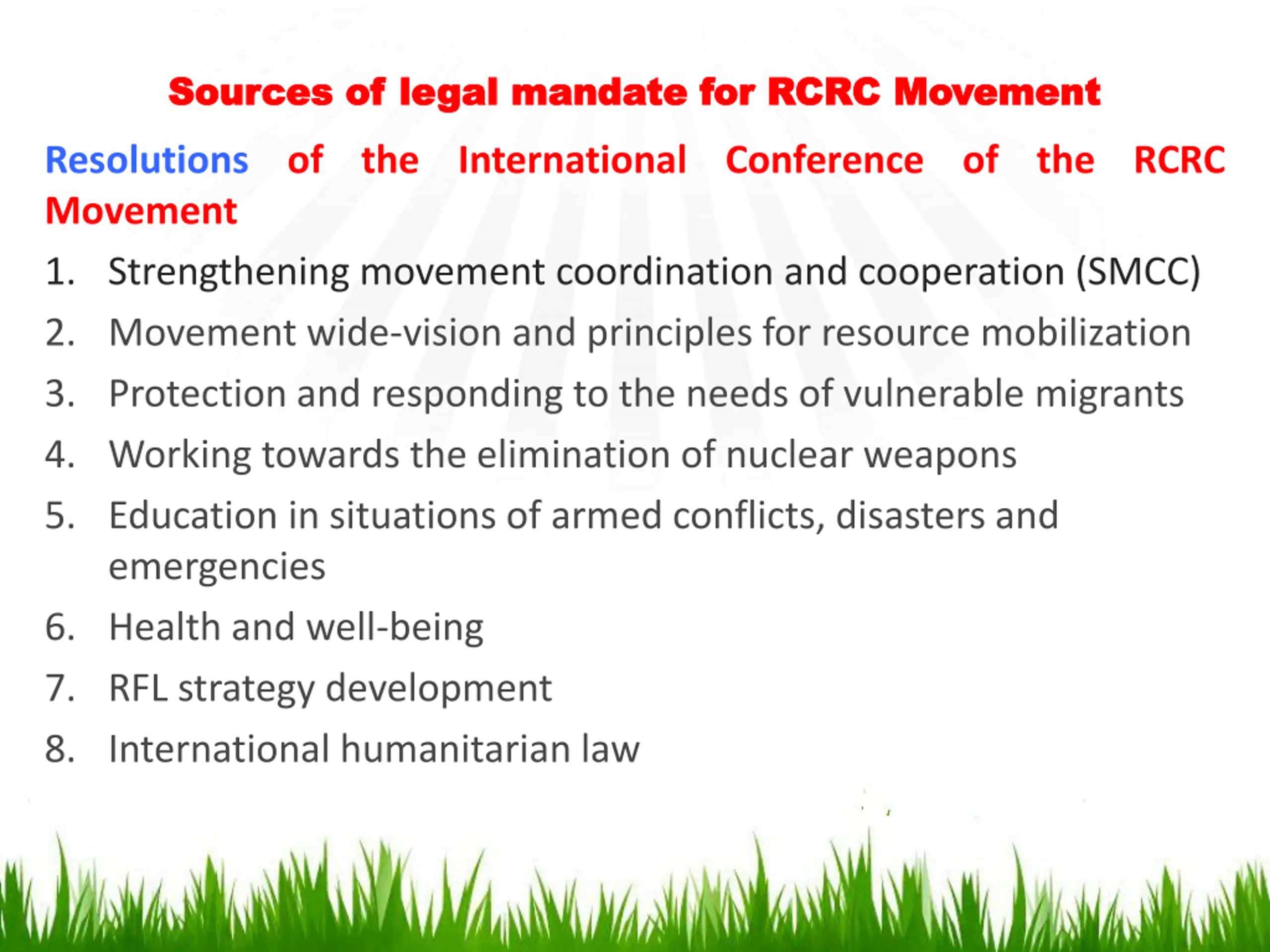 Sources of legal mandate for RCRC Movement

Resolutions of the International Conference of the RCRC Movement

1. Strengthening movement coordination and cooperation (SMCC)
2. Movement wide-vision and principles for resource mobilization
3. Protection and responding to the needs of vulnerable migrants
4. Working towards the elimination of nuclear weapons
5. Education in situations of armed conflicts, disasters and emergencies
6. Health and well-being
7. RFL strategy development
8. International humanitarian law